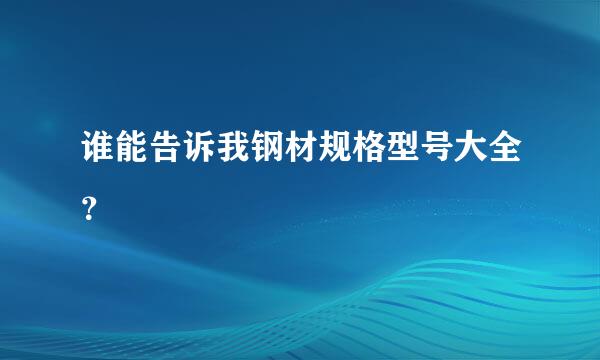 谁能告诉我钢材规格型号大全?